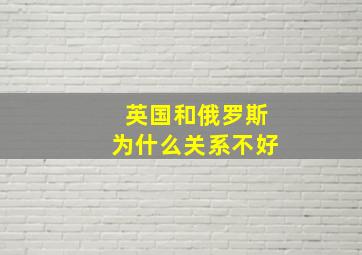 英国和俄罗斯
为什么关系不好